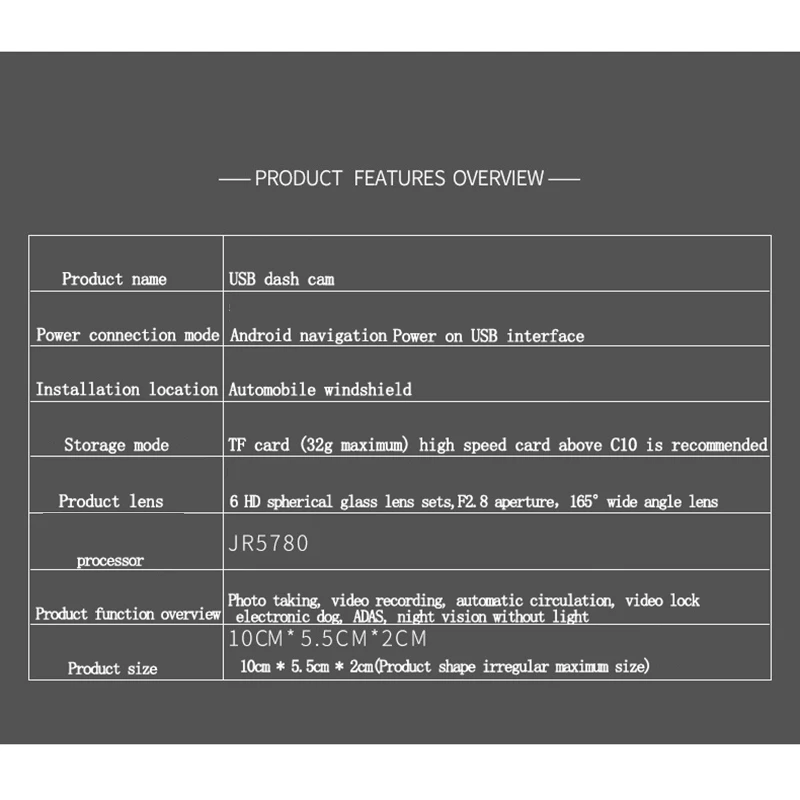 — PRODUCT FEATURES OVERVIEW —

| Product name | USB dash cam |
|---|---|
| Power connection mode | Android navigation Power on USB interface |
| Installation location | Automobile windshield |
| Storage mode | TF card (32g maximum) high speed card above C10 is recommended |
| Product lens | 6 HD spherical glass lens sets,F2.8 aperture, 165° wide angle lens |
| processor | JR5780 |
| Product function overview | Photo taking, video recording, automatic circulation, video lock electronic dog, ADAS, night vision without light |
| Product size | 10CM*5.5CM*2CM 10cm * 5.5cm * 2cm(Product shape irregular maximum size) |